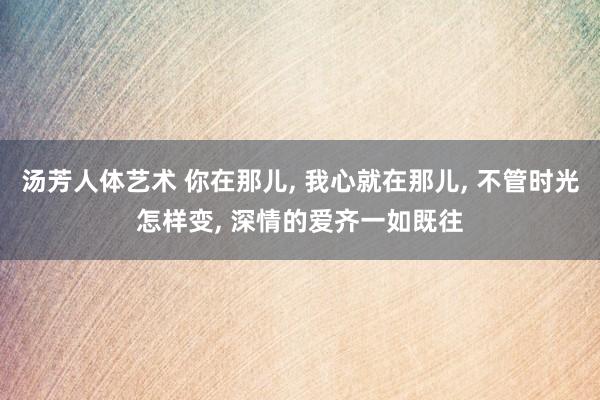 汤芳人体艺术 你在那儿, 我心就在那儿, 不管时光怎样变, 深情的爱齐一如既往